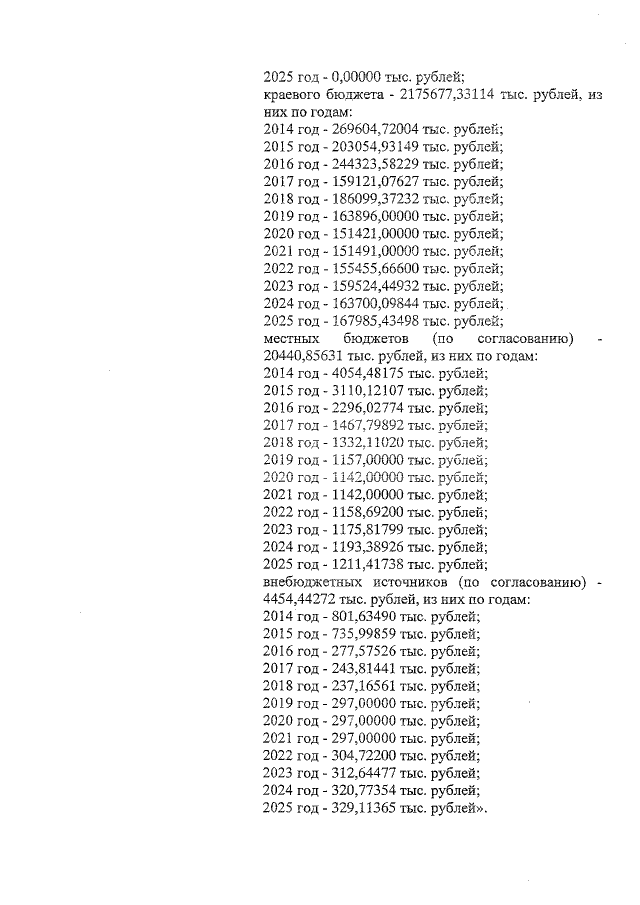 2025 год - 0,00000 тыс. рублей;
краевого бюджета - 2175677,33114 тыс. рублей, из них по годам:
2014 год - 269604,72004 тыс. рублей;
2015 год - 203054,93149 тыс. рублей;
2016 год - 244323,58229 тыс. рублей;
2017 год - 159121,07627 тыс. рублей;
2018 год - 186099,37232 тыс. рублей;
2019 год - 163896,00000 тыс. рублей;
2020 год - 151421,00000 тыс. рублей;
2021 год - 151491,00000 тыс. рублей;
2022 год - 155455,66600 тыс. рублей;
2023 год - 159524,44932 тыс. рублей;
2024 год - 163700,09844 тыс. рублей;
2025 год - 167985,43498 тыс. рублей;
местных бюджетов (по согласованию) - 20440,85631 тыс. рублей, из них по годам:
2014 год - 4054,48175 тыс. рублей;
2015 год - 3110,12107 тыс. рублей;
2016 год - 2296,02774 тыс. рублей;
2017 год - 1467,79892 тыс. рублей;
2018 год - 1332,11020 тыс. рублей;
2019 год - 1157,00000 тыс. рублей;
2020 год - 1142,00000 тыс. рублей;
2021 год - 1142,00000 тыс. рублей;
2022 год - 1158,69200 тыс. рублей;
2023 год - 1175,81799 тыс. рублей;
2024 год - 1193,38926 тыс. рублей;
2025 год - 1211,41738 тыс. рублей;
внебюджетных источников (по согласованию) - 4454,44272 тыс. рублей, из них по годам:
2014 год - 801,63490 тыс. рублей;
2015 год - 735,99859 тыс. рублей;
2016 год - 277,57526 тыс. рублей;
2017 год - 243,81441 тыс. рублей;
2018 год - 237,16561 тыс. рублей;
2019 год - 297,00000 тыс. рублей;
2020 год - 297,00000 тыс. рублей;
2021 год - 297,00000 тыс. рублей;
2022 год - 304,72200 тыс. рублей;
2023 год - 312,64477 тыс. рублей;
2024 год - 320,77354 тыс. рублей;
2025 год - 329,11365 тыс. рублей».